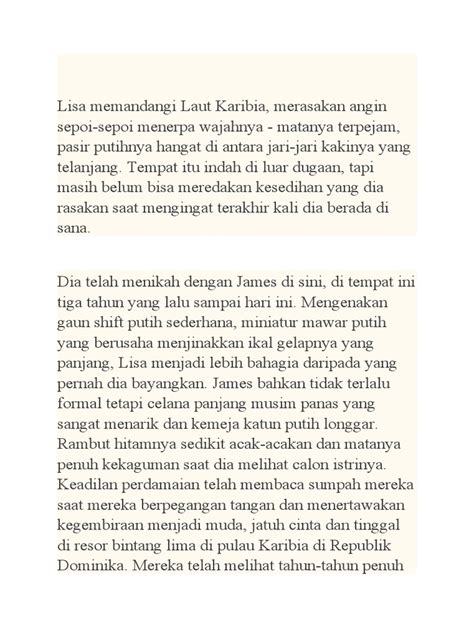 Lisa memandangi Laut Karibia, merasakan angin sepoi-sepoi menerpa wajahnya - matanya terpejam, pasir putihnya hangat di antara jari-jari kakinya yang telanjang. Tempat itu indah di luar dugaan, tapi masih belum bisa meredakan kesedihan yang dia rasakan saat mengingat terakhir kali dia berada di sana.

Dia telah menikah dengan James di sini, di tempat ini tiga tahun yang lalu sampai hari ini. Mengenakan gaun shift putih sederhana, miniatur mawar putih yang berusaha menjinakkan ikal gelapnya yang panjang, Lisa menjadi lebih bahagia daripada yang pernah dia bayangkan. James bahkan tidak terlalu formal tetapi celana panjang musim panas yang sangat menarik dan kemeja katun putih longgar. Rambut hitamnya sedikit acak-acakan dan matanya penuh kekaguman saat dia melihat calon istrinya. Keadilan perdamaian telah membaca sumpah mereka saat mereka berpegangan tangan dan menertawakan kegembiraan menjadi muda, jatuh cinta dan tinggal di resor bintang lima di pulau Karibia di Republik Dominika. Mereka telah melihat tahun-tahun penuh